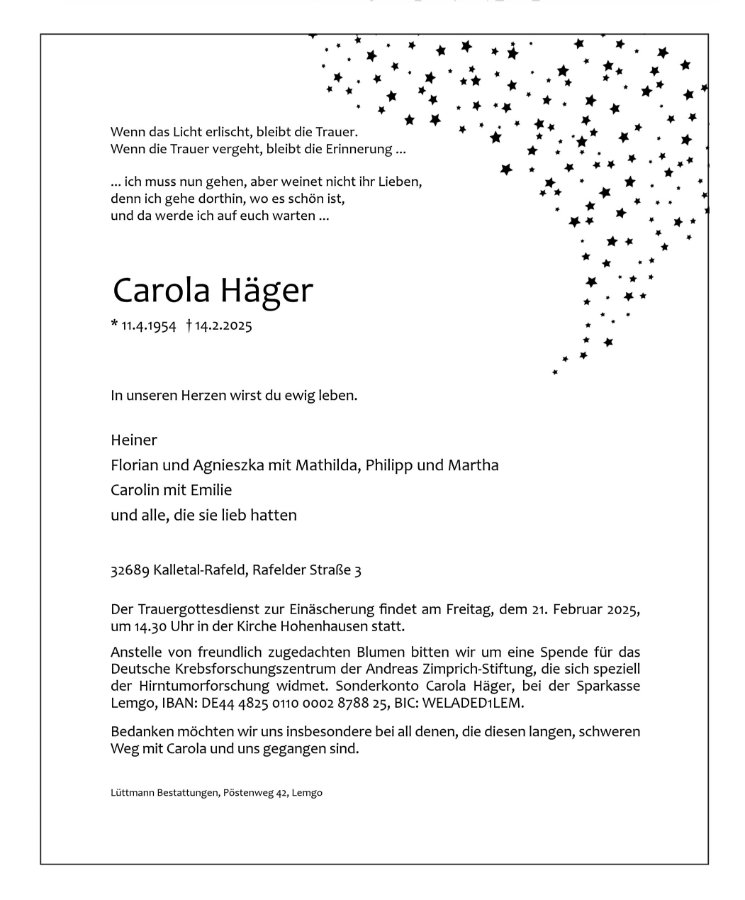 Wenn das Licht erlischt, bleibt die Trauer.
Wenn die Trauer vergeht, bleibt die Erinnerung ...

... ich muss nun gehen, aber weinet nicht ihr Lieben,
denn ich gehe dorthin, wo es schön ist,
und da werde ich auf euch warten ...

Carola Häger

* 11.4.1954 † 14.2.2025

In unseren Herzen wirst du ewig leben.

Heiner
Florian und Agnieszka mit Mathilda, Philipp und Martha
Carolin mit Emilie
und alle, die sie lieb hatten

32689 Kalletal-Rafeld, Rafelder Straße 3

Der Trauergottesdienst zur Einäscherung findet am Freitag, dem 21. Februar 2025, um 14.30 Uhr in der Kirche Hohenhausen statt.

Anstelle von freundlich zugedachten Blumen bitten wir um eine Spende für das Deutsche Krebsforschungszentrum der Andreas Zimprich-Stiftung, die sich speziell der Hirntumorforschung widmet. Sonderkonto Carola Häger, bei der Sparkasse Lemgo, IBAN: DE44 4825 0110 0002 8788 25, BIC: WELADED1LEM.

Bedanken möchten wir uns insbesondere bei all denen, die diesen langen, schweren Weg mit Carola und uns gegangen sind.

Lüttmann Bestattungen, Pöstenweg 42, Lemgo